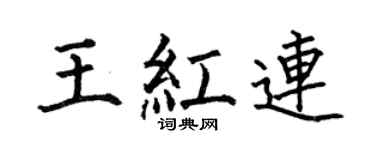 王紅連

词典网